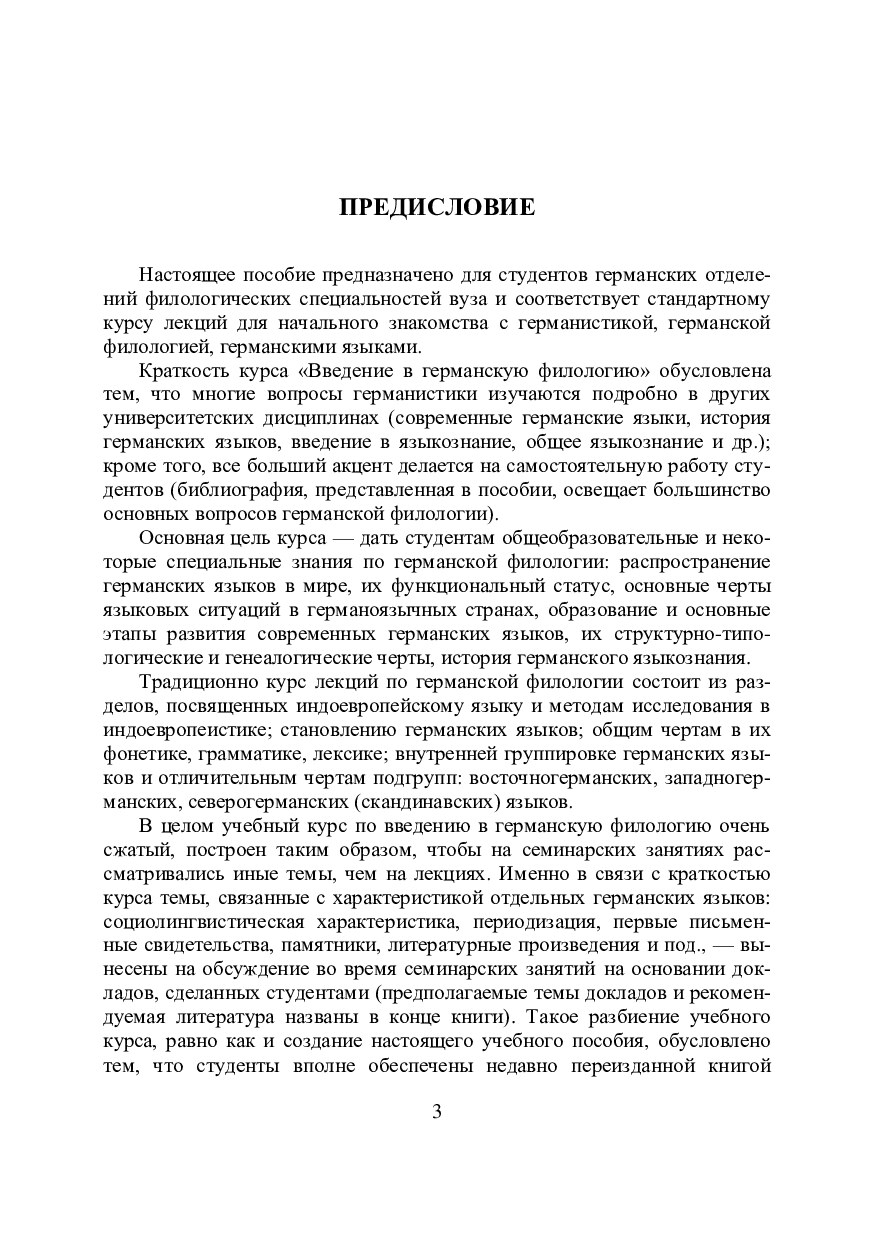 ПРЕДИСЛОВИЕ

Настоящее пособие предназначено для студентов германских отделений филологических специальностей вуза и соответствует стандартному курсу лекций для начального знакомства с германистикой, германской филологией, германскими языками.

Краткость курса «Введение в германскую филологию» обусловлена тем, что многие вопросы германистики изучаются подробно в других университетских дисциплинах (современные германские языки, история германских языков, введение в языкознание, общее языкознание и др.); кроме того, все больший акцент делается на самостоятельную работу студентов (библиография, представленная в пособии, освещает большинство основных вопросов германской филологии).

Основная цель курса — дать студентам общеобразовательные и некоторые специальные знания по германской филологии: распространение германских языков в мире, их функциональный статус, основные черты языковых ситуаций в германоязычных странах, образование и основные этапы развития современных германских языков, их структурно-типологические и генеалогические черты, история германского языкознания.

Традиционно курс лекций по германской филологии состоит из разделов, посвященных индоевропейскому языку и методам исследования в индоевропеистике; становлению германских языков; общим чертам в их фонетике, грамматике, лексике; внутренней группировке германских языков и отличительным чертам подгрупп: восточногерманских, западногерманских, северогерманских (скандинавских) языков.

В целом учебный курс по введению в германскую филологию очень сжатый, построен таким образом, чтобы на семинарских занятиях рассматривались иные темы, чем на лекциях. Именно в связи с краткостью курса темы, связанные с характеристикой отдельных германских языков: социолингвистическая характеристика, периодизация, первые письменные свидетельства, памятники, литературные произведения и под., — вынесены на обсуждение во время семинарских занятий на основании докладов, сделанных студентами (предполагаемые темы докладов и рекомендуемая литература названы в конце книги). Такое разбиение учебного курса, равно как и создание настоящего учебного пособия, обусловлено тем, что студенты вполне обеспечены недавно переизданной книгой

3